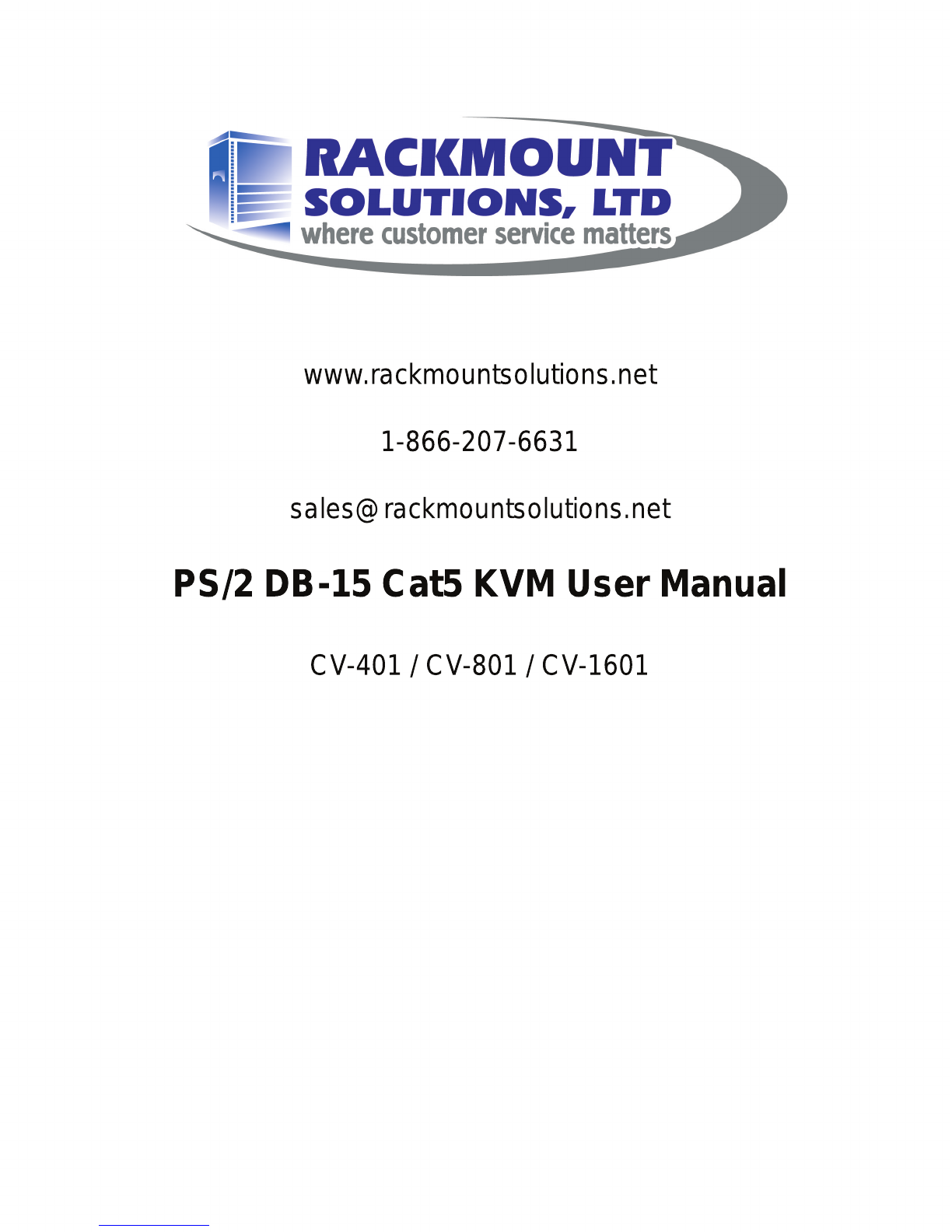 RACKMOUNT
SOLUTIONS, LTD
where customer service matters

www.rackmountsolutions.net

1-866-207-6631

sales@rackmountsolutions.net

PS/2 DB-15 Cat5 KVM User Manual

CV-401 / CV-801 / CV-1601